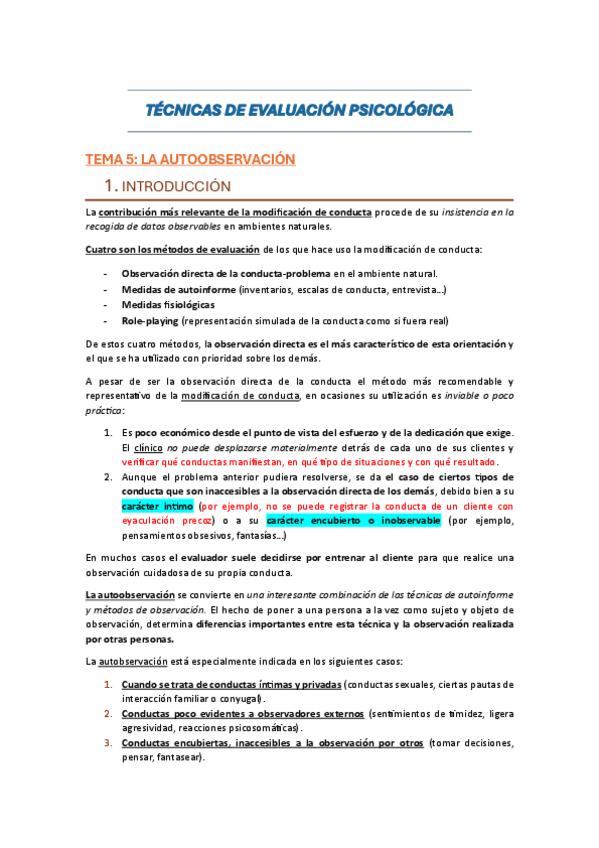 TÉCNICAS DE EVALUACIÓN PSICOLÓGICA

TEMA 5: LA AUTOOBSERVACIÓN

1. INTRODUCCIÓN

La contribución más relevante de la modificación de conducta procede de su insistencia en la recogida de datos observables en ambientes naturales.

Cuatro son los métodos de evaluación de los que hace uso la modificación de conducta:

- Observación directa de la conducta-problema en el ambiente natural.
- Medidas de autoinforme (inventarios, escalas de conducta, entrevista...)
- Medidas fisiológicas
- Role-playing (representación simulada de la conducta como si fuera real)

De estos cuatro métodos, la observación directa es el más característico de esta orientación y el que se ha utilizado con prioridad sobre los demás.

A pesar de ser la observación directa de la conducta el método más recomendable y representativo de la modificación de conducta, en ocasiones su utilización es inviable o poco práctico:

1. Es poco económico desde el punto de vista del esfuerzo y de la dedicación que exige. El clínico no puede desplazarse materialmente detrás de cada uno de sus clientes y verificar qué conductas manifiestan, en qué tipo de situaciones y con qué resultado.
2. Aunque el problema anterior pudiera resolverse, se da el caso de ciertos tipos de conducta que son inaccesibles a la observación directa de los demás, debido bien a su carácter íntimo (por ejemplo, no se puede registrar la conducta de un cliente con eyaculación precoz) o a su carácter encubierto o inobservable (por ejemplo, pensamientos obsesivos, fantasías...)

En muchos casos el evaluador suele decidirse por entrenar al cliente para que realice una observación cuidadosa de su propia conducta.

La autoobservación se convierte en una interesante combinación de las técnicas de autoinforme y métodos de observación. El hecho de poner a una persona a la vez como sujeto y objeto de observación, determina diferencias importantes entre esta técnica y la observación realizada por otras personas.

La autobservación está especialmente indicada en los siguientes casos:

1. Cuando se trata de conductas íntimas y privadas (conductas sexuales, ciertas pautas de interacción familiar o conyugal).
2. Conductas poco evidentes a observadores externos (sentimientos de timidez, ligera agresividad, reacciones psicosomáticas).
3. Conductas encubiertas, inaccesibles a la observación por otros (tomar decisiones, pensar, fantasear).